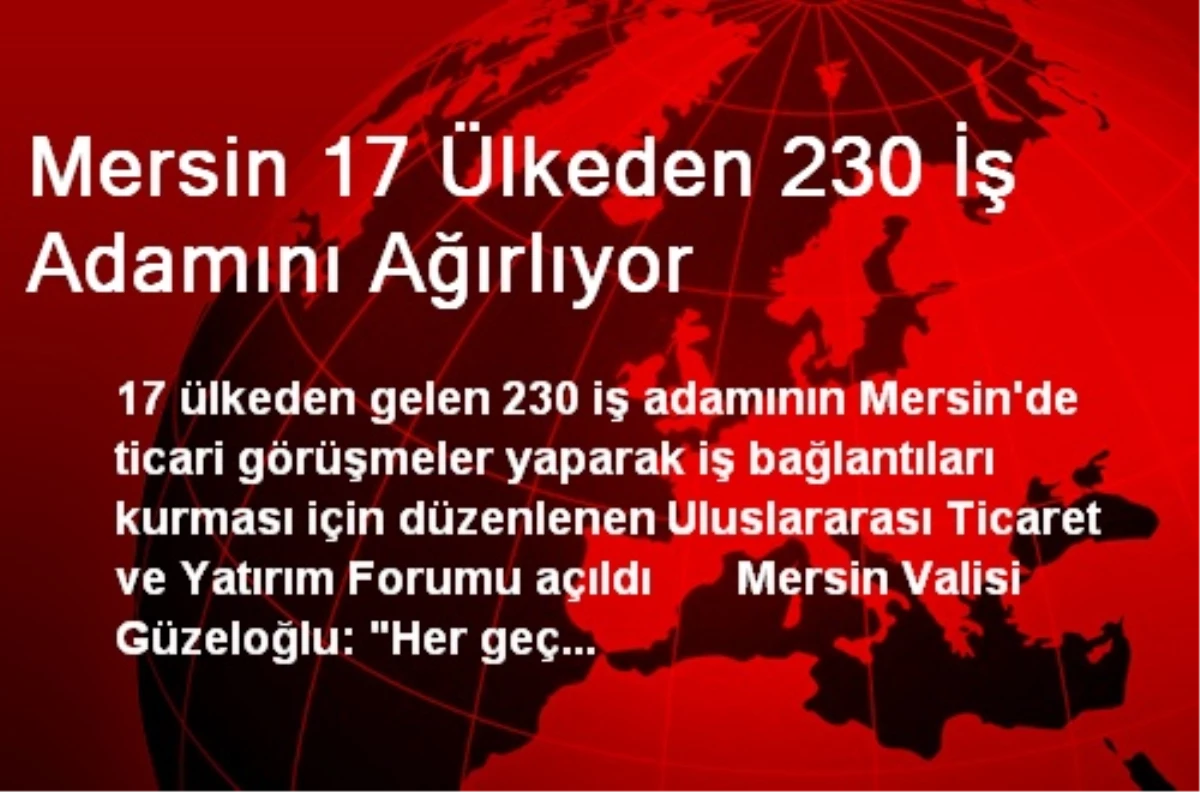 Mersin 17 Ülkeden 230 İş Adamını Ağırlıyor

17 ülkeden gelen 230 iş adamının Mersin'de ticari görüşmeler yaparak iş bağlantıları kurması için düzenlenen Uluslararası Ticaret ve Yatırım Forumu açıldı Mersin Valisi Güzeloğlu: "Her geç...